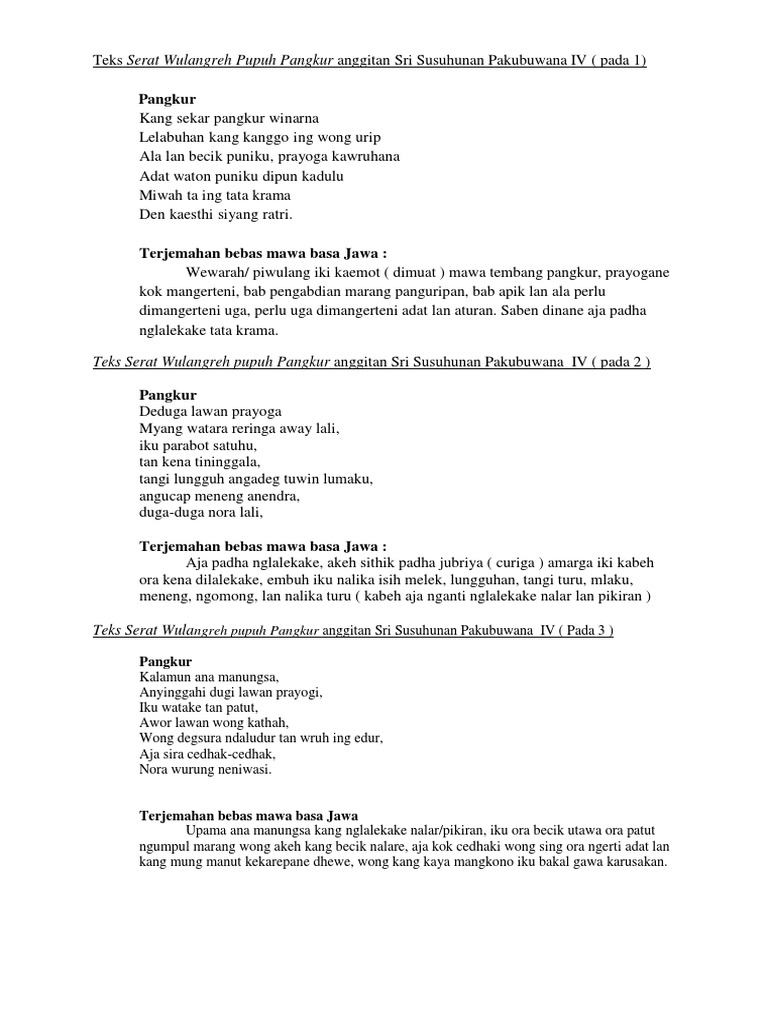 Teks Serat Wulangreh Pupuh Pangkur anggitan Sri Susuhunan Pakubuwana IV ( pada 1)

Pangkur
Kang sekar pangkur winarna
Lelabuhan kang kanggo ing wong urip
Ala lan becik puniku, prayoga kawruhana
Adat waton puniku dipun kadulu
Miwah ta ing tata krama
Den kaesthi siyang ratri.

Terjemahan bebas mawa basa Jawa :
Wewarah/ piwulang iki kaemot ( dimuat ) mawa tembang pangkur, prayogane kok mangerteni, bab pengabdian marang panguripan, bab apik lan ala perlu dimangerteni uga, perlu uga dimangerteni adat lan aturan. Saben dinane aja padha nglalekake tata krama.

Teks Serat Wulangreh pupuh Pangkur anggitan Sri Susuhunan Pakubuwana IV ( pada 2 )

Pangkur
Deduga lawan prayoga
Myang watara reringa away lali,
iku parabot satuhu,
tan kena tininggala,
tangi lungguh angadeg tuwin lumaku,
angucap meneng anendra,
duga-duga nora lali,

Terjemahan bebas mawa basa Jawa :
Aja padha nglalekake, akeh sithik padha jubriya ( curiga ) amarga iki kabeh ora kena dilalekake, embuh iku nalika isih melek, lungguhan, tangi turu, mlaku, meneng, ngomong, lan nalika turu ( kabeh aja nganti nglalekake nalar lan pikiran )

Teks Serat Wulangreh pupuh Pangkur anggitan Sri Susuhunan Pakubuwana IV ( Pada 3 )

Pangkur
Kalamun ana manungsa,
Anyinggahi dugi lawan prayogi,
Iku watake tan patut,
Awor lawan wong kathah,
Wong degsura ndaludur tan wruh ing edur,
Aja sira cedhak-cedhak,
Nora wurung neniwasi.

Terjemahan bebas mawa basa Jawa
Upama ana manungsa kang nglalekake nalar/pikiran, iku ora becik utawa ora patut ngumpul marang wong akeh kang becik nalare, aja kok cedhaki wong sing ora ngerti adat lan kang mung manut kekarepane dhewe, wong kang kaya mangkono iku bakal gawa karusakan.